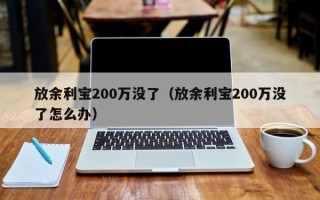 放余利宝200万没了（放余利宝200万没了怎么办）